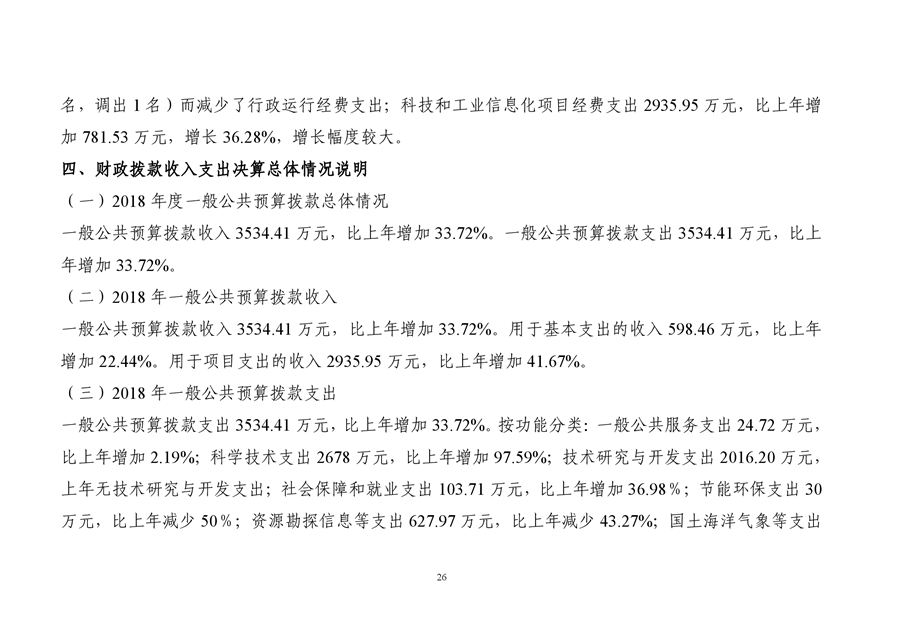 名，调出 1 名）而减少了行政运行经费支出；科技和工业信息化项目经费支出 2935.95 万元，比上年增加 781.53 万元，增长 36.28%，增长幅度较大。

四、财政拨款收入支出决算总体情况说明

（一）2018 年度一般公共预算拨款总体情况

一般公共预算拨款收入 3534.41 万元，比上年增加 33.72%。一般公共预算拨款支出 3534.41 万元，比上年增加 33.72%。

（二）2018 年一般公共预算拨款收入

一般公共预算拨款收入 3534.41 万元，比上年增加 33.72%。用于基本支出的收入 598.46 万元，比上年增加 22.44%。用于项目支出的收入 2935.95 万元，比上年增加 41.67%。

（三）2018 年一般公共预算拨款支出

一般公共预算拨款支出 3534.41 万元，比上年增加 33.72%。按功能分类：一般公共服务支出 24.72 万元，比上年增加 2.19%；科学技术支出 2678 万元，比上年增加 97.59%；技术研究与开发支出 2016.20 万元，上年无技术研究与开发支出；社会保障和就业支出 103.71 万元，比上年增加 36.98％；节能环保支出 30 万元，比上年减少 50％；资源勘探信息等支出 627.97 万元，比上年减少 43.27%；国土海洋气象等支出

26